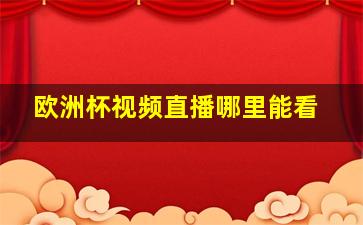 欧洲杯视频直播哪里能看